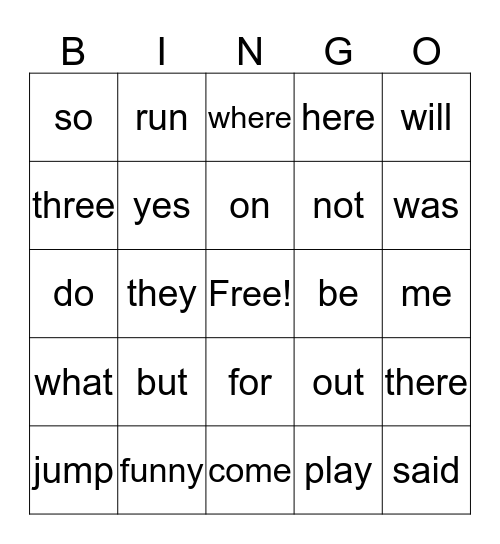 | B | I | N | G | O |
|---|---|---|---|---|
| so | run | where | here | will |
| three | yes | on | not | was |
| do | they | Free! | be | me |
| what | but | for | out | there |
| jump | funny | come | play | said |